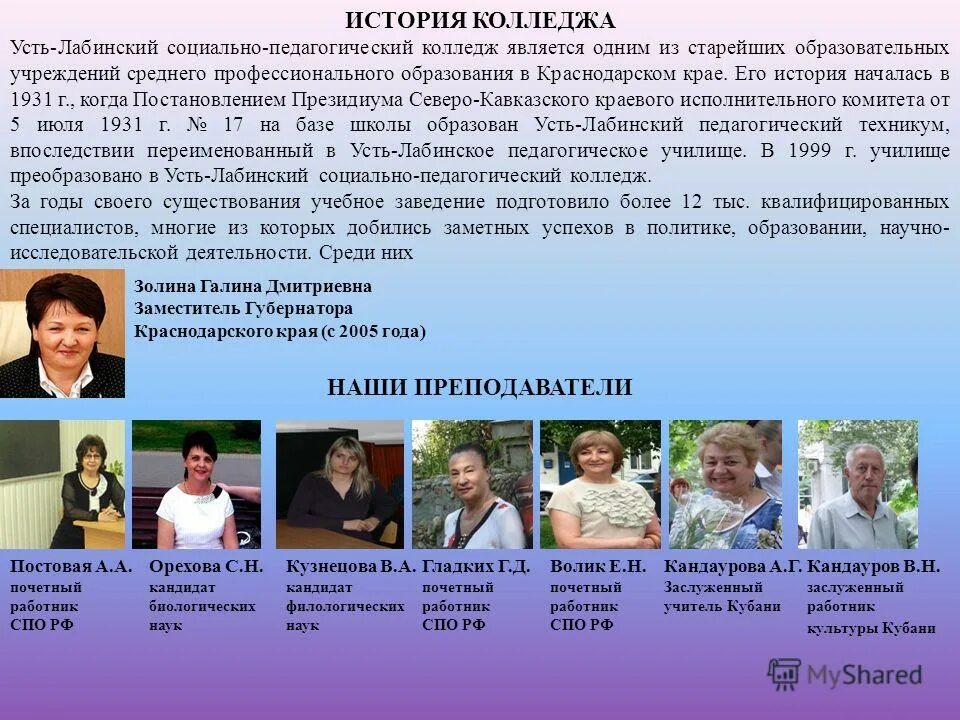 ИСТОРИЯ КОЛЛЕДЖА

Усть-Лабинский социально-педагогический колледж является одним из старейших образовательных учреждений среднего профессионального образования в Краснодарском крае. Его история началась в 1931 г., когда Постановлением Президиума Северо-Кавказского краевого исполнительного комитета от 5 июля 1931 г. № 17 на базе школы образован Усть-Лабинский педагогический техникум, впоследствии переименованный в Усть-Лабинское педагогическое училище. В 1999 г. училище преобразовано в Усть-Лабинский социально-педагогический колледж.

За годы своего существования учебное заведение подготовило более 12 тыс. квалифицированных специалистов, многие из которых добились заметных успехов в политике, образовании, научно-исследовательской деятельности. Среди них

Золина Галина Дмитриевна
Заместитель Губернатора
Краснодарского края (с 2005 года)

НАШИ ПРЕПОДАВАТЕЛИ

Постовая А.А.
почетный
работник
СПО РФ

Орехова С.Н.
кандидат
биологических
наук

Кузнецова В.А.
кандидат
филологических
наук

Гладких Г.Д.
почетный
работник
СПО РФ

Волик Е.Н.
почетный
работник
СПО РФ

Кандаурова А.Г.
Заслуженный
учитель Кубани

Кандауров В.Н.
заслуженный
работник
культуры Кубани

MyShared